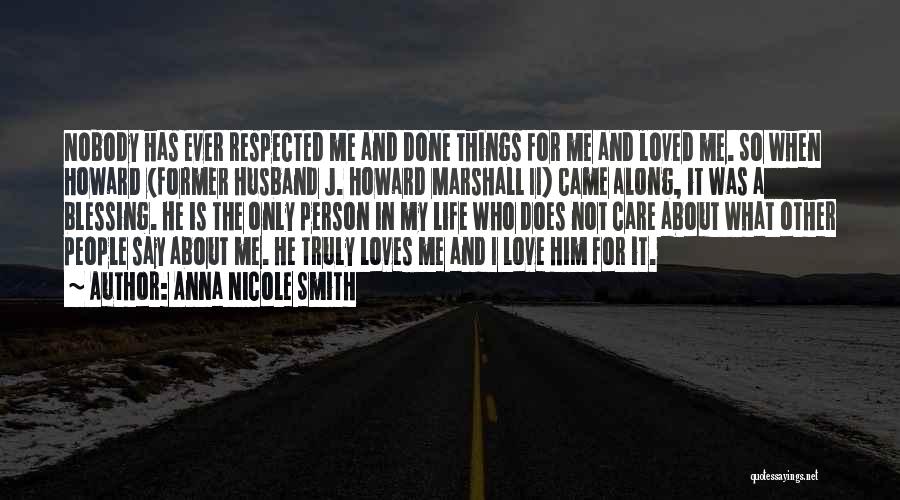 NOBODY HAS EVER RESPECTED ME AND DONE THINGS FOR ME AND LOVED ME. SO WHEN HOWARD (FORMER HUSBAND J. HOWARD MARSHALL II) CAME ALONG, IT WAS A BLESSING. HE IS THE ONLY PERSON IN MY LIFE WHO DOES NOT CARE ABOUT WHAT OTHER PEOPLE SAY ABOUT ME. HE TRULY LOVES ME AND I LOVE HIM FOR IT.

~ AUTHOR: ANNA NICOLE SMITH

quotessayings.net